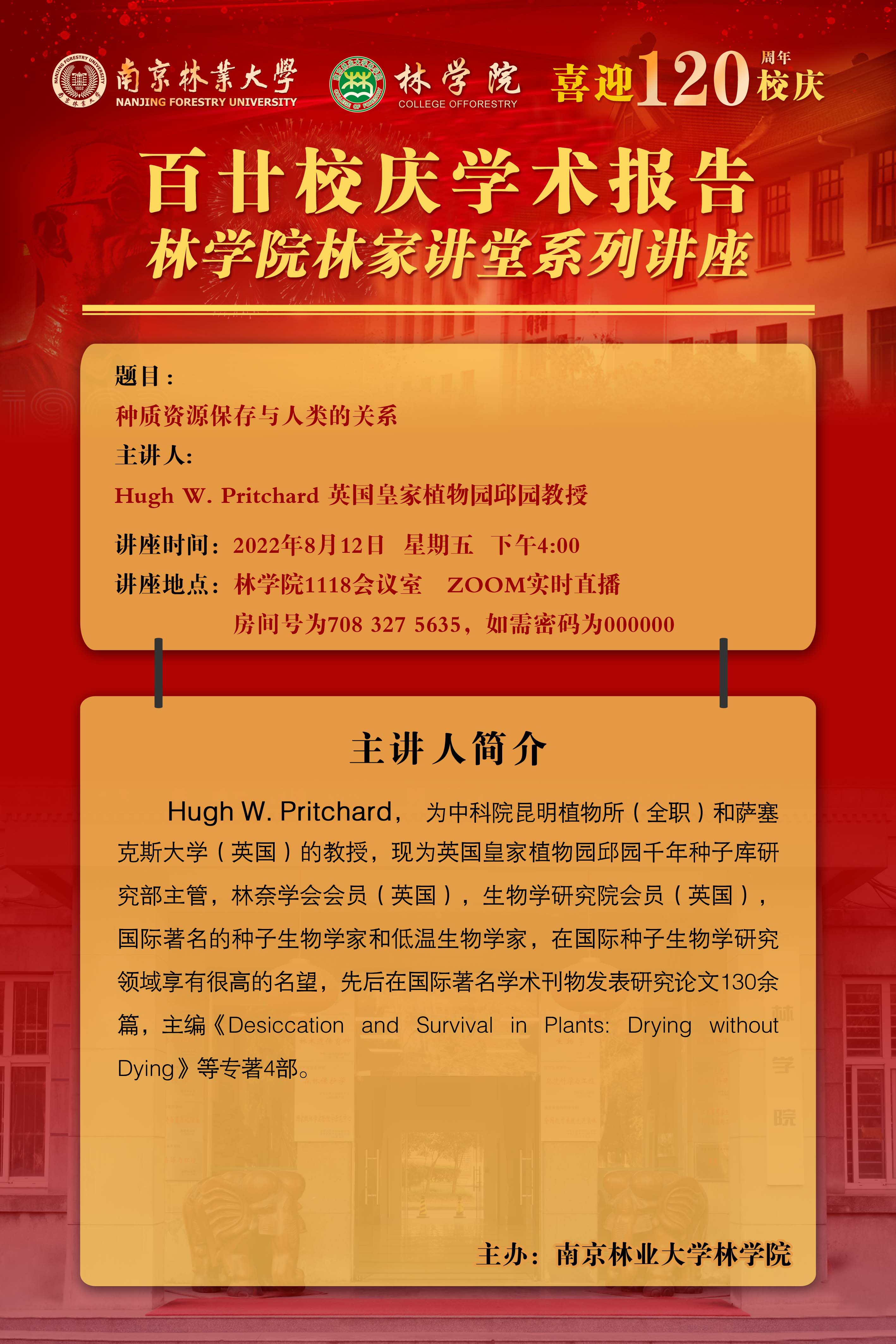 南京林業大學
NANJING FORESTRY UNIVERSITY
林学院
COLLEGE OFFORESTRY
喜迎120周年校庆

百廿校庆学术报告
林学院林家讲堂系列讲座

题目：
种质资源保存与人类的关系
主讲人:
Hugh W. Pritchard 英国皇家植物园邱园教授
讲座时间：2022年8月12日 星期五 下午4:00
讲座地点：林学院1118会议室 ZOOM实时直播
房间号为708 327 5635，如需密码为000000

主讲人简介

Hugh W. Pritchard， 为中科院昆明植物所（全职）和萨塞克斯大学（英国）的教授，现为英国皇家植物园邱园千年种子库研究部主管，林奈学会会员（英国），生物学研究院会员（英国），国际著名的种子生物学家和低温生物学家，在国际种子生物学研究领域享有很高的名望，先后在国际著名学术刊物发表研究论文130余篇，主编《Desiccation and Survival in Plants: Drying without Dying》等专著4部。

主办：南京林业大学林学院